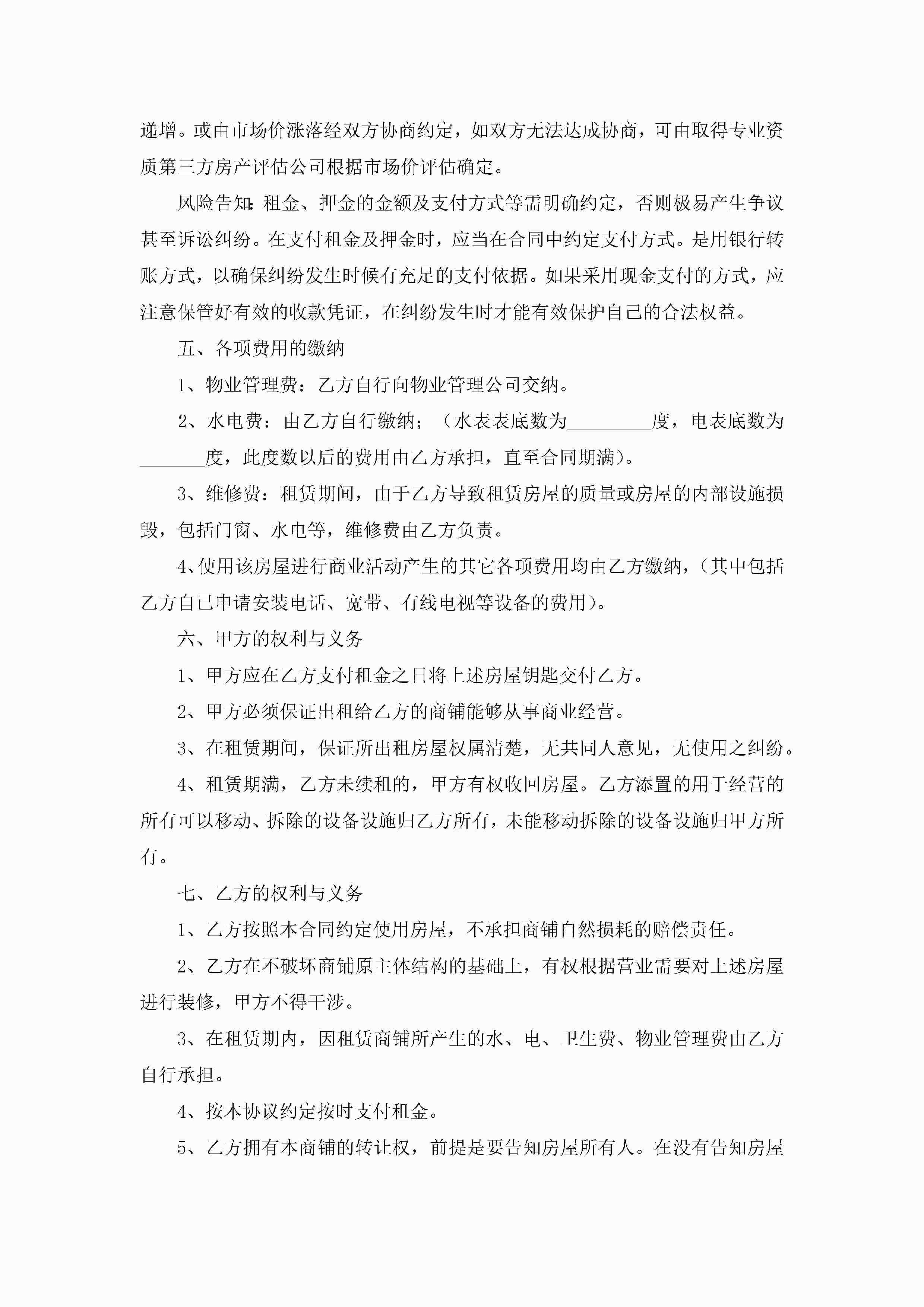 递增。或由市场价涨落经双方协商约定，如双方无法达成协商，可由取得专业资质第三方房产评估公司根据市场价评估确定。

风险告知：租金、押金的金额及支付方式等需明确约定，否则极易产生争议甚至诉讼纠纷。在支付租金及押金时，应当在合同中约定支付方式。是用银行转账方式，以确保纠纷发生时候有充足的支付依据。如果采用现金支付的方式，应注意保管好有效的收款凭证，在纠纷发生时才能有效保护自己的合法权益。

五、各项费用的缴纳

1、物业管理费：乙方自行向物业管理公司交纳。

2、水电费：由乙方自行缴纳；（水表表底数为_________度，电表底数为_______度，此度数以后的费用由乙方承担，直至合同期满）。

3、维修费：租赁期间，由于乙方导致租赁房屋的质量或房屋的内部设施损毁，包括门窗、水电等，维修费由乙方负责。

4、使用该房屋进行商业活动产生的其它各项费用均由乙方缴纳，（其中包括乙方自己申请安装电话、宽带、有线电视等设备的费用）。

六、甲方的权利与义务

1、甲方应在乙方支付租金之日将上述房屋钥匙交付乙方。

2、甲方必须保证出租给乙方的商铺能够从事商业经营。

3、在租赁期间，保证所出租房屋权属清楚，无共同人意见，无使用之纠纷。

4、租赁期满，乙方未续租的，甲方有权收回房屋。乙方添置的用于经营的所有可以移动、拆除的设备设施归乙方所有，未能移动拆除的设备设施归甲方所有。

七、乙方的权利与义务

1、乙方按照本合同约定使用房屋，不承担商铺自然损耗的赔偿责任。

2、乙方在不破坏商铺原主体结构的基础上，有权根据营业需要对上述房屋进行装修，甲方不得干涉。

3、在租赁期内，因租赁商铺所产生的水、电、卫生费、物业管理费由乙方自行承担。

4、按本协议约定按时支付租金。

5、乙方拥有本商铺的转让权，前提是要告知房屋所有人。在没有告知房屋